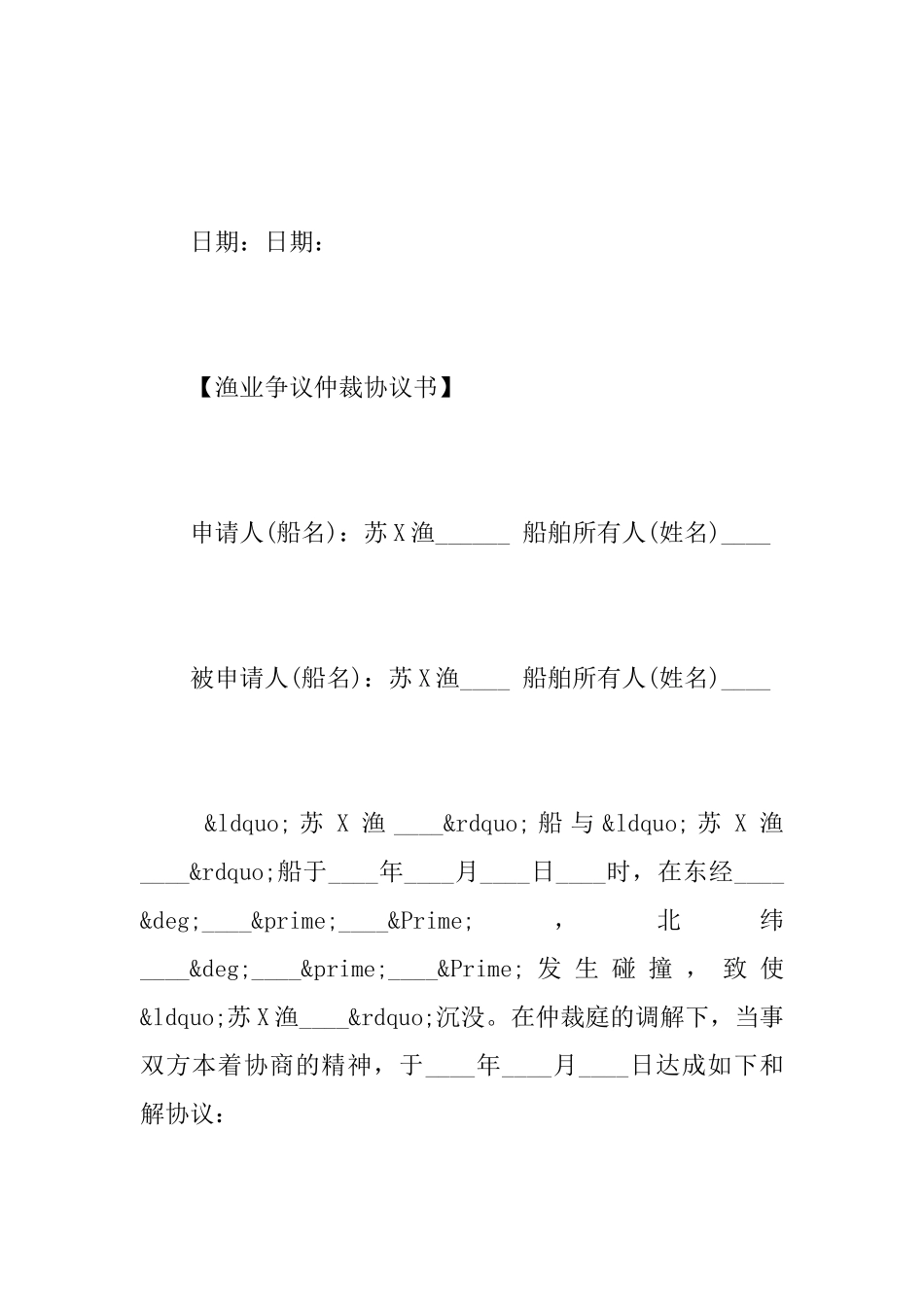 日期：日期：

【渔业争议仲裁协议书】

申请人(船名)：苏X渔______ 船舶所有人(姓名)____

被申请人(船名)：苏X渔____ 船舶所有人(姓名)____

&ldquo;苏X渔____&rdquo;船与&ldquo;苏X渔____&rdquo;船于____年____月____日____时，在东经____&deg;____&prime;____&Prime;，北纬____&deg;____&prime;____&Prime;发生碰撞，致使&ldquo;苏X渔____&rdquo;沉没。在仲裁庭的调解下，当事双方本着协商的精神，于____年____月____日达成如下和解协议：